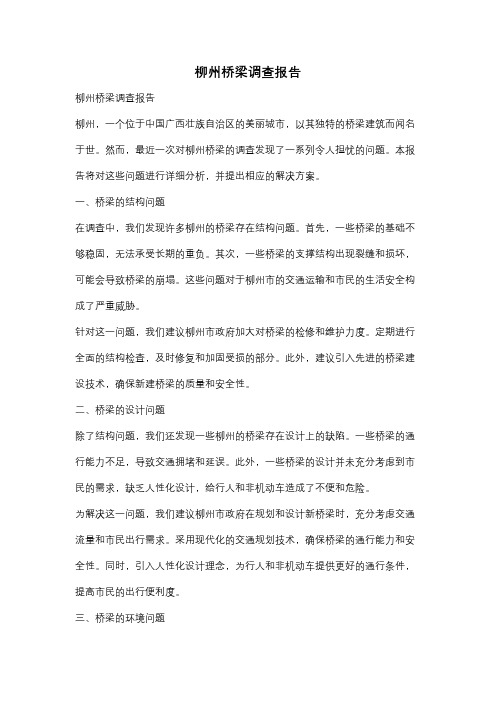 柳州桥梁调查报告

柳州桥梁调查报告

柳州，一个位于中国广西壮族自治区的美丽城市，以其独特的桥梁建筑而闻名于世。然而，最近一次对柳州桥梁的调查发现了一系列令人担忧的问题。本报告将对这些问题进行详细分析，并提出相应的解决方案。

一、桥梁的结构问题

在调查中，我们发现许多柳州的桥梁存在结构问题。首先，一些桥梁的基础不够稳固，无法承受长期的重负。其次，一些桥梁的支撑结构出现裂缝和损坏，可能会导致桥梁的崩塌。这些问题对于柳州市的交通运输和市民的生活安全构成了严重威胁。

针对这一问题，我们建议柳州市政府加大对桥梁的检修和维护力度。定期进行全面的结构检查，及时修复和加固受损的部分。此外，建议引入先进的桥梁建设技术，确保新建桥梁的质量和安全性。

二、桥梁的设计问题

除了结构问题，我们还发现一些柳州的桥梁存在设计上的缺陷。一些桥梁的通行能力不足，导致交通拥堵和延误。此外，一些桥梁的设计并未充分考虑到市民的需求，缺乏人性化设计，给行人和非机动车造成了不便和危险。

为解决这一问题，我们建议柳州市政府在规划和设计新桥梁时，充分考虑交通流量和市民出行需求。采用现代化的交通规划技术，确保桥梁的通行能力和安全性。同时，引入人性化设计理念，为行人和非机动车提供更好的通行条件，提高市民的出行便利度。

三、桥梁的环境问题